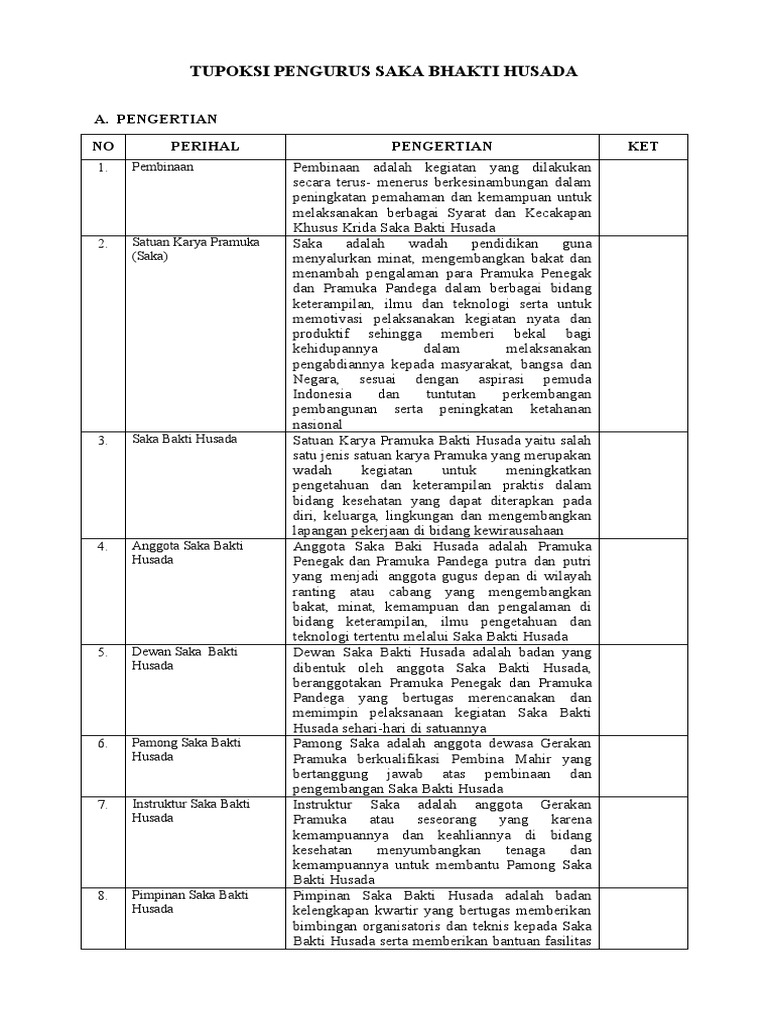 TUPOKSI PENGURUS SAKA BHAKTI HUSADA

A. PENGERTIAN

| NO | PERIHAL | PENGERTIAN | KET |
|---|---|---|---|
| 1. | Pembinaan | Pembinaan adalah kegiatan yang dilakukan secara terus- menerus berkesinambungan dalam peningkatan pemahaman dan kemampuan untuk melaksanakan berbagai Syarat dan Kecakapan Khusus Krida Saka Bakti Husada | |
| 2. | Satuan Karya Pramuka (Saka) | Saka adalah wadah pendidikan guna menyalurkan minat, mengembangkan bakat dan menambah pengalaman para Pramuka Penegak dan Pramuka Pandega dalam berbagai bidang keterampilan, ilmu dan teknologi serta untuk memotivasi pelaksanaan kegiatan nyata dan produktif sehingga memberi bekal bagi kehidupannya dalam melaksanakan pengabdiannya kepada masyarakat, bangsa dan Negara, sesuai dengan aspirasi pemuda Indonesia dan tuntutan perkembangan pembangunan serta peningkatan ketahanan nasional | |
| 3. | Saka Bakti Husada | Satuan Karya Pramuka Bakti Husada yaitu salah satu jenis satuan karya Pramuka yang merupakan wadah kegiatan untuk meningkatkan pengetahuan dan keterampilan praktis dalam bidang kesehatan yang dapat diterapkan pada diri, keluarga, lingkungan dan mengembangkan lapangan pekerjaan di bidang kewirausahaan | |
| 4. | Anggota Saka Bakti Husada | Anggota Saka Baki Husada adalah Pramuka Penegak dan Pramuka Pandega putra dan putri yang menjadi anggota gugus depan di wilayah ranting atau cabang yang mengembangkan bakat, minat, kemampuan dan pengalaman di bidang keterampilan, ilmu pengetahuan dan teknologi tertentu melalui Saka Bakti Husada | |
| 5. | Dewan Saka Bakti Husada | Dewan Saka Bakti Husada adalah badan yang dibentuk oleh anggota Saka Bakti Husada, beranggotakan Pramuka Penegak dan Pramuka Pandega yang bertugas merencanakan dan memimpin pelaksanaan kegiatan Saka Bakti Husada sehari-hari di satuannya | |
| 6. | Pamong Saka Bakti Husada | Pamong Saka adalah anggota dewasa Gerakan Pramuka berkualifikasi Pembina Mahir yang bertanggung jawab atas pembinaan dan pengembangan Saka Bakti Husada | |
| 7. | Instruktur Saka Bakti Husada | Instruktur Saka adalah anggota Gerakan Pramuka atau seseorang yang karena kemampuannya dan keahliannya di bidang kesehatan menyumbangkan tenaga dan kemampuannya untuk membantu Pamong Saka Bakti Husada | |
| 8. | Pimpinan Saka Bakti Husada | Pimpinan Saka Bakti Husada adalah badan kelengkapan kwartir yang bertugas memberikan bimbingan organisatoris dan teknis kepada Saka Bakti Husada serta memberikan bantuan fasilitas | |